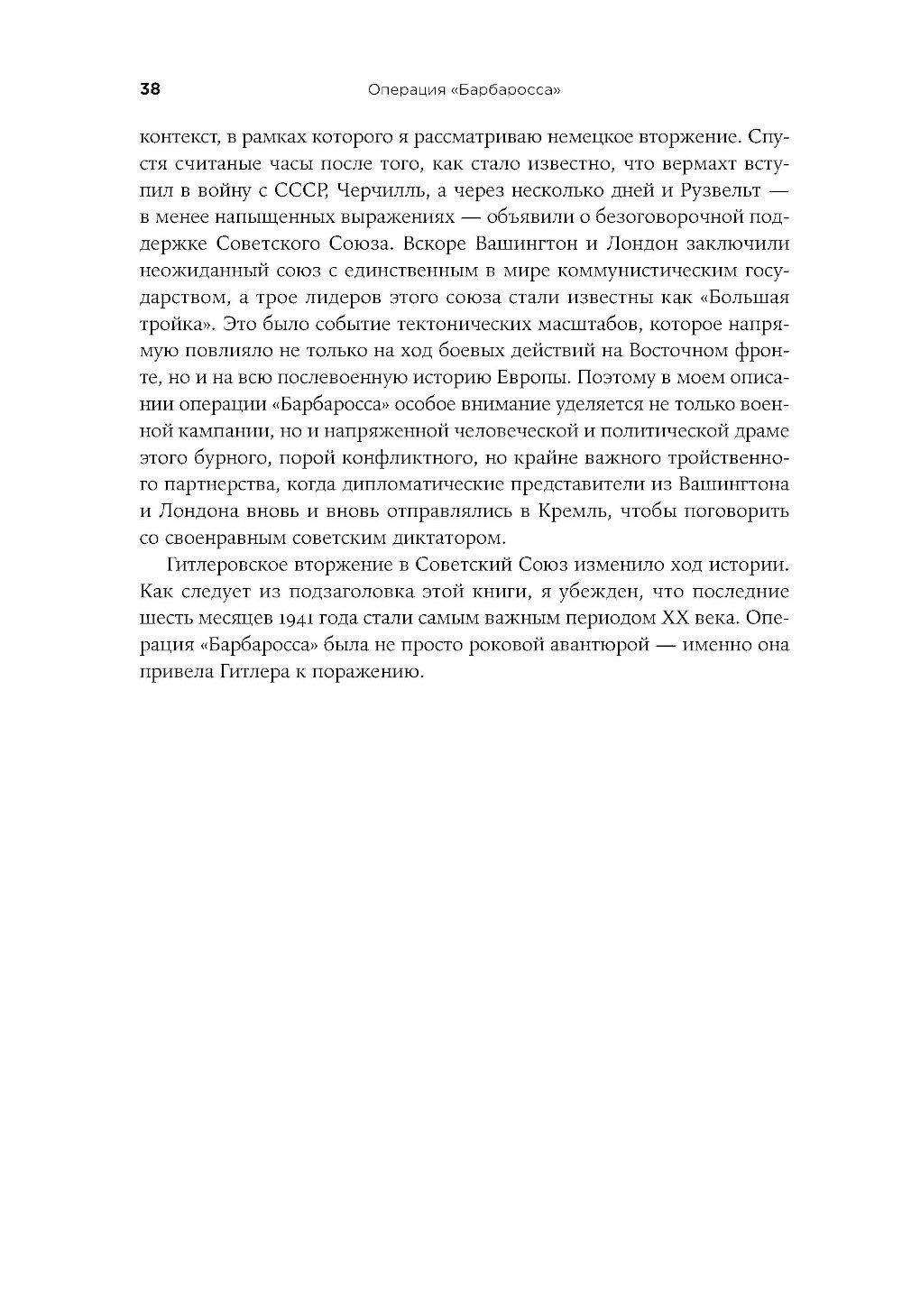 38 Операция «Барбаросса»

контекст, в рамках которого я рассматриваю немецкое вторжение. Спустя считаные часы после того, как стало известно, что вермахт вступил в войну с СССР, Черчилль, а через несколько дней и Рузвельт — в менее напыщенных выражениях — объявили о безоговорочной поддержке Советского Союза. Вскоре Вашингтон и Лондон заключили неожиданный союз с единственным в мире коммунистическим государством, а трое лидеров этого союза стали известны как «Большая тройка». Это было событие тектонических масштабов, которое напрямую повлияло не только на ход боевых действий на Восточном фронте, но и на всю послевоенную историю Европы. Поэтому в моем описании операции «Барбаросса» особое внимание уделяется не только военной кампании, но и напряженной человеческой и политической драме этого бурного, порой конфликтного, но крайне важного тройственного партнерства, когда дипломатические представители из Вашингтона и Лондона вновь и вновь отправлялись в Кремль, чтобы поговорить со своенравным советским диктатором.

Гитлеровское вторжение в Советский Союз изменило ход истории. Как следует из подзаголовка этой книги, я убежден, что последние шесть месяцев 1941 года стали самым важным периодом XX века. Операция «Барбаросса» была не просто роковой авантюрой — именно она привела Гитлера к поражению.